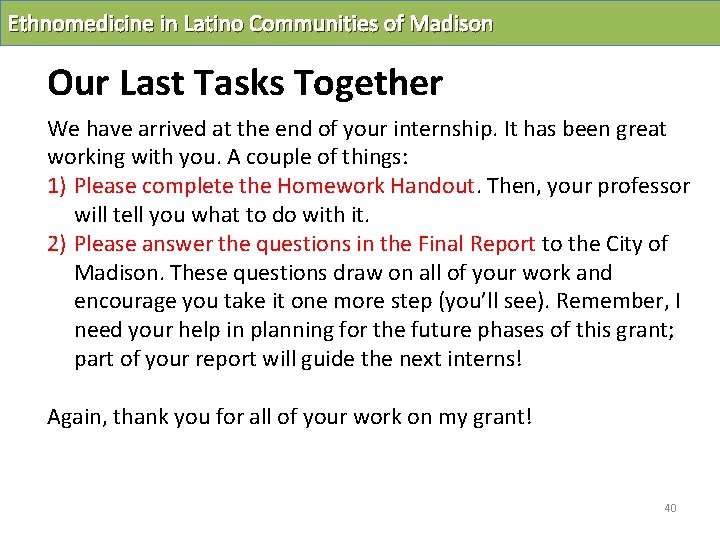 Ethnomedicine in Latino Communities of Madison

Our Last Tasks Together

We have arrived at the end of your internship. It has been great working with you. A couple of things:

1) Please complete the Homework Handout. Then, your professor will tell you what to do with it.
2) Please answer the questions in the Final Report to the City of Madison. These questions draw on all of your work and encourage you take it one more step (you'll see). Remember, I need your help in planning for the future phases of this grant; part of your report will guide the next interns!

Again, thank you for all of your work on my grant!

40